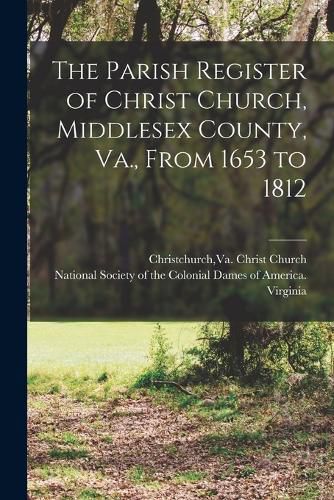 The Parish Register of Christ Church, Middlesex County, Va., From 1653 to 1812

Christchurch,Va. Christ Church
National Society of the Colonial Dames of America. Virginia